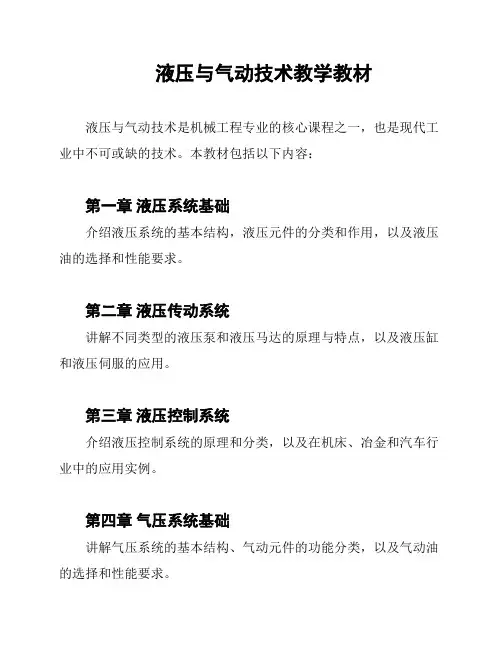 液压与气动技术教学教材

液压与气动技术是机械工程专业的核心课程之一，也是现代工业中不可或缺的技术。本教材包括以下内容：

第一章 液压系统基础

介绍液压系统的基本结构，液压元件的分类和作用，以及液压油的选择和性能要求。

第二章 液压传动系统

讲解不同类型的液压泵和液压马达的原理与特点，以及液压缸和液压伺服的应用。

第三章 液压控制系统

介绍液压控制系统的原理和分类，以及在机床、冶金和汽车行业中的应用实例。

第四章 气压系统基础

讲解气压系统的基本结构、气动元件的功能分类，以及气动油的选择和性能要求。